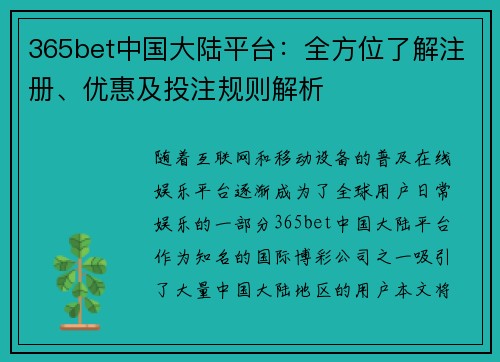 365bet中国大陆平台：全方位了解注册、优惠及投注规则解析

随着互联网和移动设备的普及在线娱乐平台逐渐成为了全球用户日常娱乐的一部分365bet中国大陆平台作为知名的国际博彩公司之一吸引了大量中国大陆地区的用户本文将